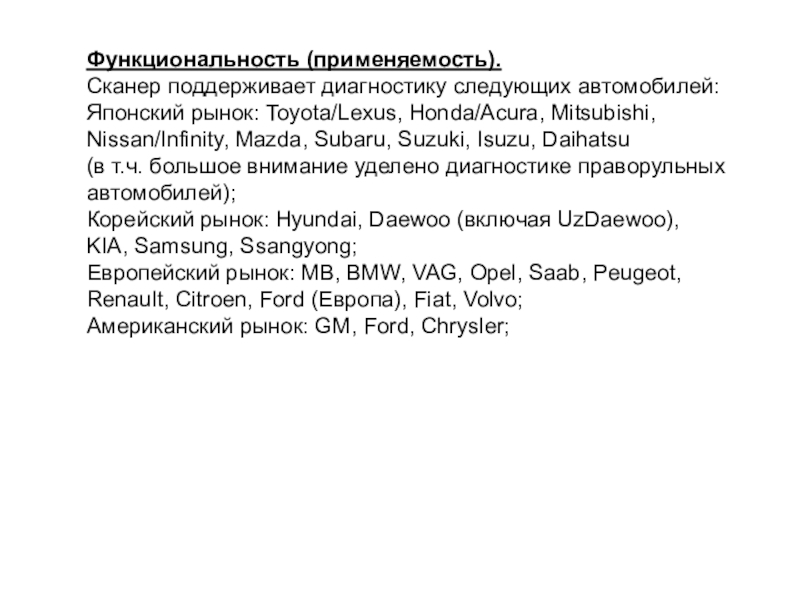 Функциональность (применяемость).
Сканер поддерживает диагностику следующих автомобилей:
Японский рынок: Toyota/Lexus, Honda/Acura, Mitsubishi, Nissan/Infinity, Mazda, Subaru, Suzuki, Isuzu, Daihatsu
(в т.ч. большое внимание уделено диагностике праворульных автомобилей);
Корейский рынок: Hyundai, Daewoo (включая UzDaewoo), KIA, Samsung, Ssangyong;
Европейский рынок: MB, BMW, VAG, Opel, Saab, Peugeot, Renault, Citroen, Ford (Европа), Fiat, Volvo;
Американский рынок: GM, Ford, Chrysler;